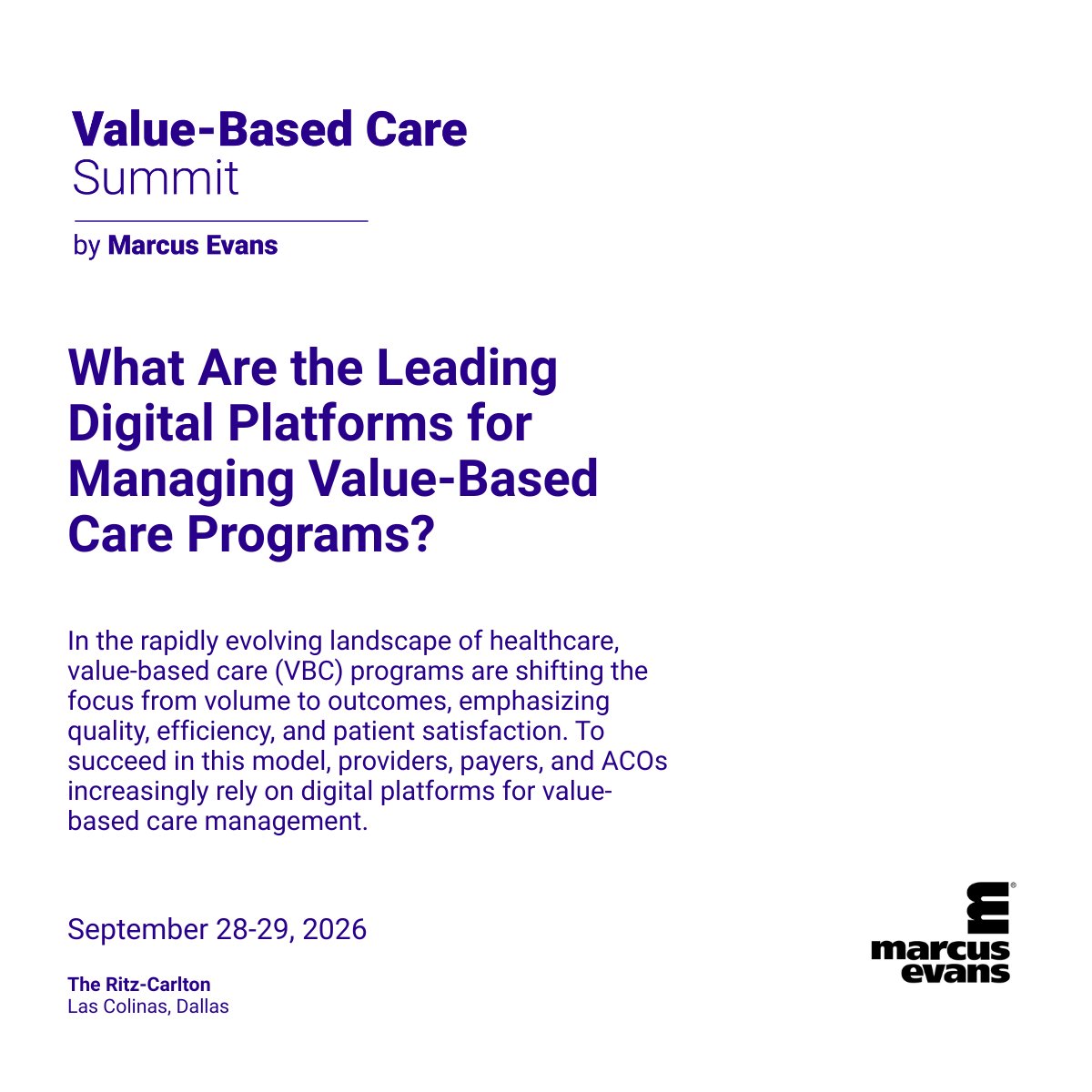 Value-Based Care
Summit

by Marcus Evans

What Are the Leading Digital Platforms for Managing Value-Based Care Programs?

In the rapidly evolving landscape of healthcare, value-based care (VBC) programs are shifting the focus from volume to outcomes, emphasizing quality, efficiency, and patient satisfaction. To succeed in this model, providers, payers, and ACOs increasingly rely on digital platforms for value-based care management.

September 28-29, 2026

The Ritz-Carlton
Las Colinas, Dallas

marcus evans